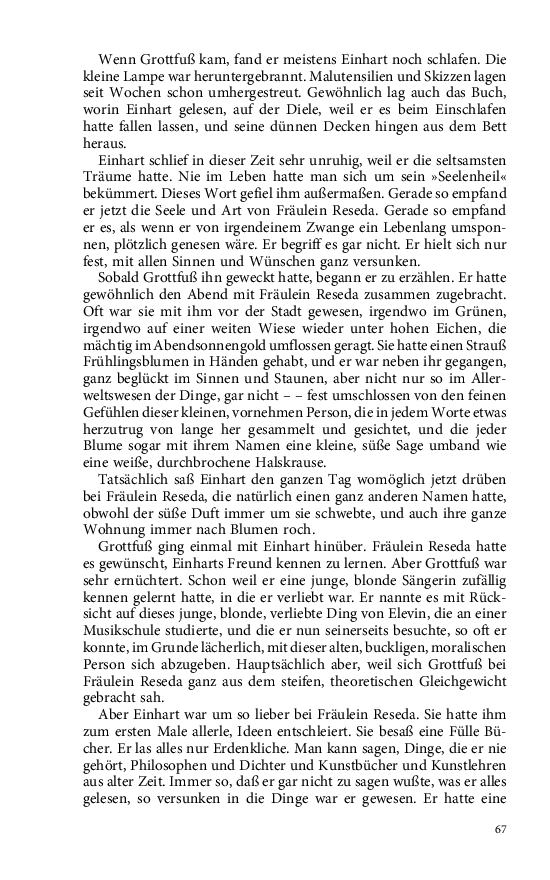 Wenn Grottfuß kam, fand er meistens Einhart noch schlafen. Die kleine Lampe war heruntergebrannt. Malutensilien und Skizzen lagen seit Wochen schon umhergestreut. Gewöhnlich lag auch das Buch, worin Einhart gelesen, auf der Diele, weil er es beim Einschlafen hatte fallen lassen, und seine dünnen Decken hingen aus dem Bett heraus.

Einhart schlief in dieser Zeit sehr unruhig, weil er die seltsamsten Träume hatte. Nie im Leben hatte man sich um sein »Seelenheil« bekümmert. Dieses Wort gefiel ihm außermaßen. Gerade so empfand er jetzt die Seele und Art von Fräulein Reseda. Gerade so empfand er es, als wenn er von irgendeinem Zwange ein Lebenlang umsponnen, plötzlich genesen wäre. Er begriff es gar nicht. Er hielt sich nur fest, mit allen Sinnen und Wünschen ganz versunken.

Sobald Grottfuß ihn geweckt hatte, begann er zu erzählen. Er hatte gewöhnlich den Abend mit Fräulein Reseda zusammen zugebracht. Oft war sie mit ihm vor der Stadt gewesen, irgendwo im Grünen, irgendwo auf einer weiten Wiese wieder unter hohen Eichen, die mächtig im Abendsonnengold umflossen geragt. Sie hatte einen Strauß Frühlingsblumen in Händen gehabt, und er war neben ihr gegangen, ganz beglückt im Sinnen und Staunen, aber nicht nur so im Allerweltswesen der Dinge, gar nicht – – fest umschlossen von den feinen Gefühlen dieser kleinen, vornehmen Person, die in jedem Worte etwas herzutrug von lange her gesammelt und gesichtet, und die jeder Blume sogar mit ihrem Namen eine kleine, süße Sage umband wie eine weiße, durchbrochene Halskrause.

Tatsächlich saß Einhart den ganzen Tag womöglich jetzt drüben bei Fräulein Reseda, die natürlich einen ganz anderen Namen hatte, obwohl der süße Duft immer um sie schwebte, und auch ihre ganze Wohnung immer nach Blumen roch.

Grottfuß ging einmal mit Einhart hinüber. Fräulein Reseda hatte es gewünscht, Einharts Freund kennen zu lernen. Aber Grottfuß war sehr ernüchtert. Schon weil er eine junge, blonde Sängerin zufällig kennen gelernt hatte, in die er verliebt war. Er nannte es mit Rücksicht auf dieses junge, blonde, verliebte Ding von Elevin, die an einer Musikschule studierte, und die er nun seinerseits besuchte, so oft er konnte, im Grunde lächerlich, mit dieser alten, buckligen, moralischen Person sich abzugeben. Hauptsächlich aber, weil sich Grottfuß bei Fräulein Reseda ganz aus dem steifen, theoretischen Gleichgewicht gebracht sah.

Aber Einhart war um so lieber bei Fräulein Reseda. Sie hatte ihm zum ersten Male allerle, Ideen entschleiert. Sie besaß eine Fülle Bücher. Er las alles nur Erdenkliche. Man kann sagen, Dinge, die er nie gehört, Philosophen und Dichter und Kunstbücher und Kunstlehren aus alter Zeit. Immer so, daß er gar nicht zu sagen wußte, was er alles gelesen, so versunken in die Dinge war er gewesen. Er hatte eine

67